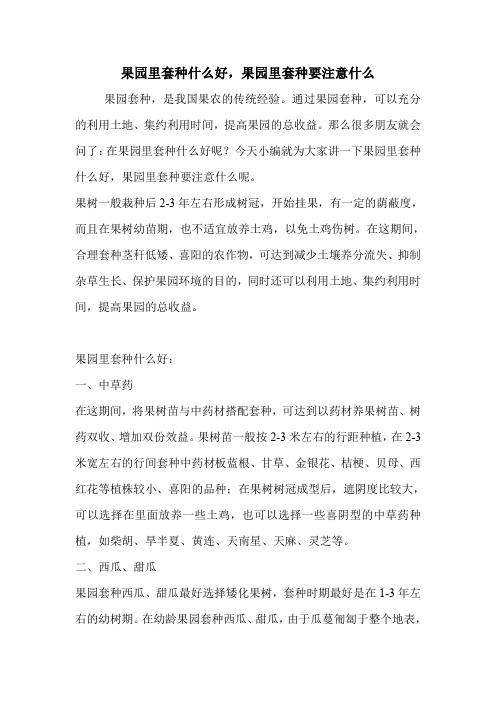 果园里套种什么好，果园里套种要注意什么

果园套种，是我国果农的传统经验。通过果园套种，可以充分的利用土地、集约利用时间，提高果园的总收益。那么很多朋友就会问了：在果园里套种什么好呢？今天小编就为大家讲一下果园里套种什么好，果园里套种要注意什么呢。

果树一般栽种后 2-3 年左右形成树冠，开始挂果，有一定的荫蔽度，而且在果树幼苗期，也不适宜放养土鸡，以免土鸡伤树。在这期间，合理套种茎秆低矮、喜阳的农作物，可达到减少土壤养分流失、抑制杂草生长、保护果园环境的目的，同时还可以利用土地、集约利用时间，提高果园的总收益。

果园里套种什么好：

一、中草药

在这期间，将果树苗与中药材搭配套种，可达到以药材养果树苗、树药双收、增加双份效益。果树苗一般按 2-3 米左右的行距种植，在 2-3 米宽左右的行间套种中药材板蓝根、甘草、金银花、桔梗、贝母、西红花等植株较小、喜阳的品种；在果树树冠成型后，遮阴度比较大，可以选择在里面放养一些土鸡，也可以选择一些喜阴型的中草药种植，如柴胡、旱半夏、黄连、天南星、天麻、灵芝等。

二、西瓜、甜瓜

果园套种西瓜、甜瓜最好选择矮化果树，套种时期最好是在 1-3 年左右的幼树期。在幼龄果园套种西瓜、甜瓜，由于瓜蔓匍匐于整个地表，